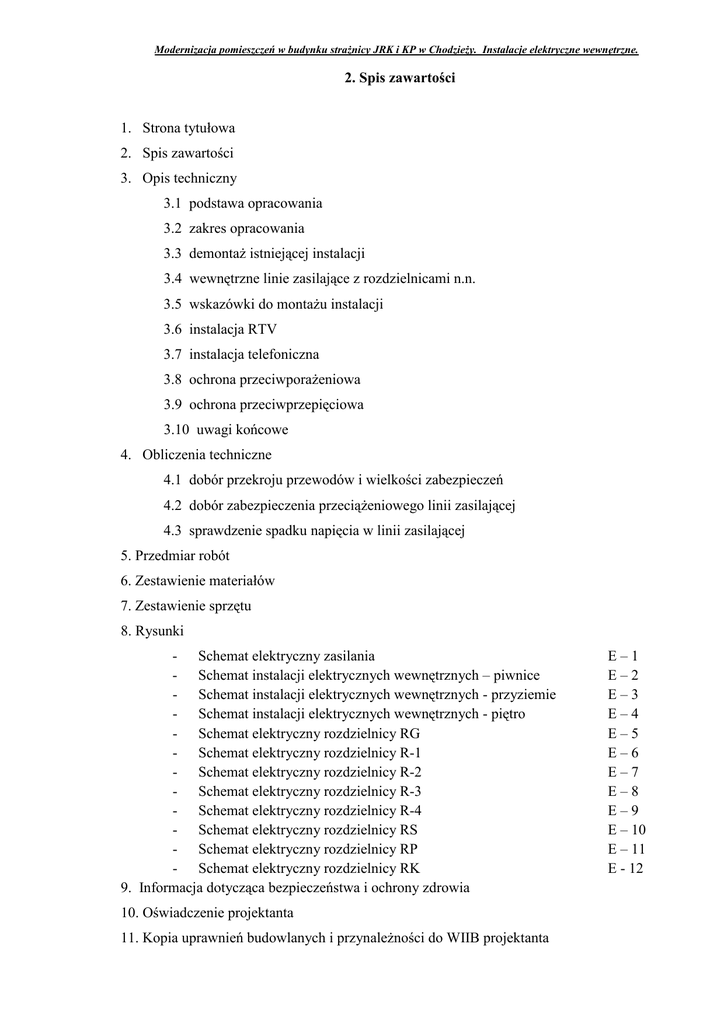 Modernizacja pomieszczeń w budynku strażnicy JRK i KP w Chodzieży. Instalacje elektryczne wewnętrzne.

2. Spis zawartości

1. Strona tytułowa
2. Spis zawartości
3. Opis techniczny
3.1 podstawa opracowania
3.2 zakres opracowania
3.3 demontaż istniejącej instalacji
3.4 wewnętrzne linie zasilające z rozdzielnicami n.n.
3.5 wskazówki do montażu instalacji
3.6 instalacja RTV
3.7 instalacja telefoniczna
3.8 ochrona przeciwporażeniowa
3.9 ochrona przeciwprzepięciowa
3.10 uwagi końcowe
4. Obliczenia techniczne
4.1 dobór przekroju przewodów i wielkości zabezpieczeń
4.2 dobór zabezpieczenia przeciążeniowego linii zasilającej
4.3 sprawdzenie spadku napięcia w linii zasilającej
5. Przedmiar robót
6. Zestawienie materiałów
7. Zestawienie sprzętu
8. Rysunki
- Schemat elektryczny zasilania E – 1
- Schemat instalacji elektrycznych wewnętrznych – piwnice E – 2
- Schemat instalacji elektrycznych wewnętrznych - przyziemie E – 3
- Schemat instalacji elektrycznych wewnętrznych - piętro E – 4
- Schemat elektryczny rozdzielnicy RG E – 5
- Schemat elektryczny rozdzielnicy R-1 E – 6
- Schemat elektryczny rozdzielnicy R-2 E – 7
- Schemat elektryczny rozdzielnicy R-3 E – 8
- Schemat elektryczny rozdzielnicy R-4 E – 9
- Schemat elektryczny rozdzielnicy RS E – 10
- Schemat elektryczny rozdzielnicy RP E – 11
- Schemat elektryczny rozdzielnicy RK E - 12
9. Informacja dotycząca bezpieczeństwa i ochrony zdrowia
10. Oświadczenie projektanta
11. Kopia uprawnień budowlanych i przynależności do WIIB projektanta